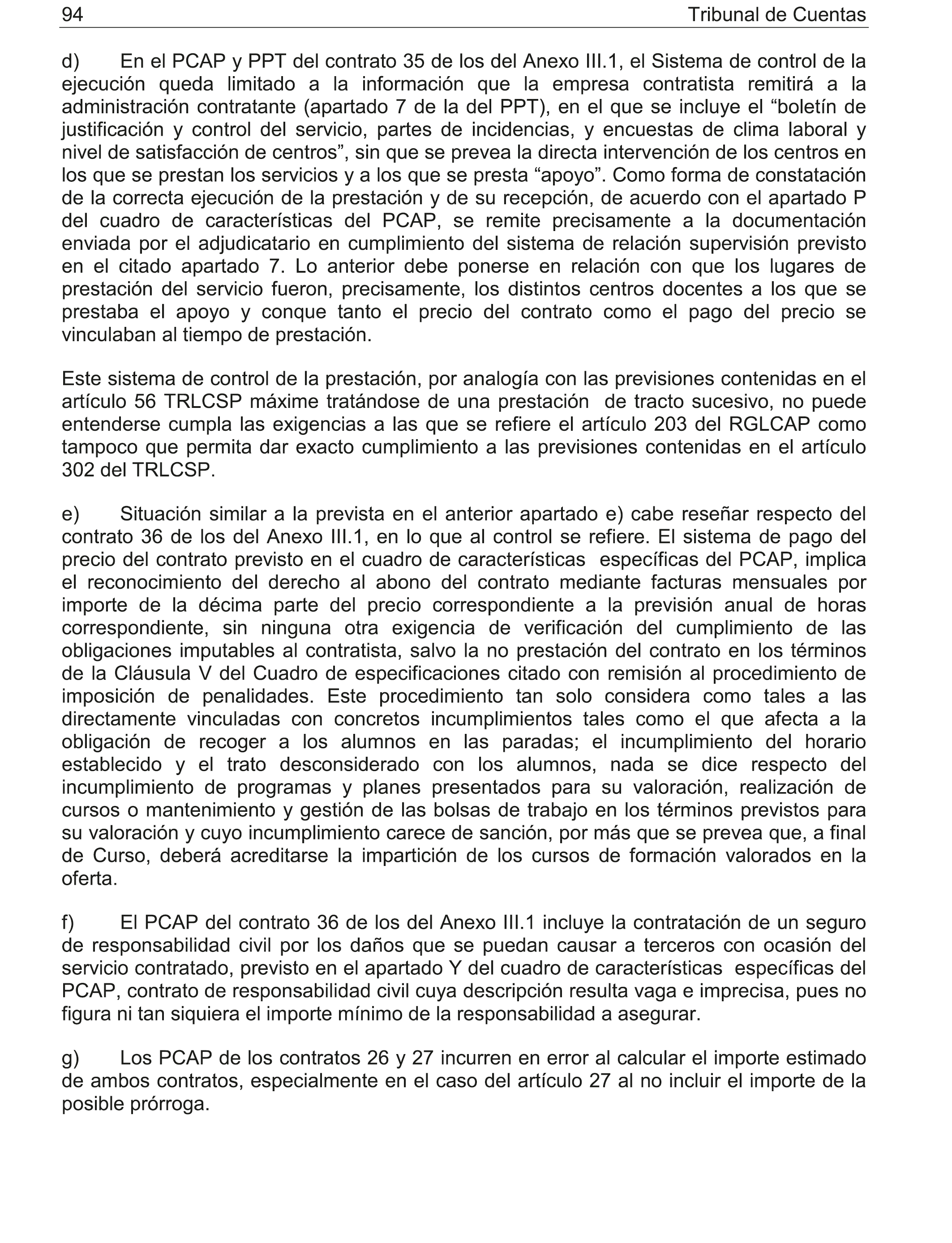 94 Tribunal de Cuentas

d) En el PCAP y PPT del contrato 35 de los del Anexo III.1, el Sistema de control de la ejecución queda limitado a la información que la empresa contratista remitirá a la administración contratante (apartado 7 de la del PPT), en el que se incluye el “boletín de justificación y control del servicio, partes de incidencias, y encuestas de clima laboral y nivel de satisfacción de centros”, sin que se prevea la directa intervención de los centros en los que se prestan los servicios y a los que se presta “apoyo”. Como forma de constatación de la correcta ejecución de la prestación y de su recepción, de acuerdo con el apartado P del cuadro de características del PCAP, se remite precisamente a la documentación enviada por el adjudicatario en cumplimiento del sistema de relación supervisión previsto en el citado apartado 7. Lo anterior debe ponerse en relación con que los lugares de prestación del servicio fueron, precisamente, los distintos centros docentes a los que se prestaba el apoyo y conque tanto el precio del contrato como el pago del precio se vinculaban al tiempo de prestación.

Este sistema de control de la prestación, por analogía con las previsiones contenidas en el artículo 56 TRLCSP máxime tratándose de una prestación de tracto sucesivo, no puede entenderse cumpla las exigencias a las que se refiere el artículo 203 del RGLCAP como tampoco que permita dar exacto cumplimiento a las previsiones contenidas en el artículo 302 del TRLCSP.

e) Situación similar a la prevista en el anterior apartado e) cabe reseñar respecto del contrato 36 de los del Anexo III.1, en lo que al control se refiere. El sistema de pago del precio del contrato previsto en el cuadro de características específicas del PCAP, implica el reconocimiento del derecho al abono del contrato mediante facturas mensuales por importe de la décima parte del precio correspondiente a la previsión anual de horas correspondiente, sin ninguna otra exigencia de verificación del cumplimiento de las obligaciones imputables al contratista, salvo la no prestación del contrato en los términos de la Cláusula V del Cuadro de especificaciones citado con remisión al procedimiento de imposición de penalidades. Este procedimiento tan solo considera como tales a las directamente vinculadas con concretos incumplimientos tales como el que afecta a la obligación de recoger a los alumnos en las paradas; el incumplimiento del horario establecido y el trato desconsiderado con los alumnos, nada se dice respecto del incumplimiento de programas y planes presentados para su valoración, realización de cursos o mantenimiento y gestión de las bolsas de trabajo en los términos previstos para su valoración y cuyo incumplimiento carece de sanción, por más que se prevea que, a final de Curso, deberá acreditarse la impartición de los cursos de formación valorados en la oferta.

f) El PCAP del contrato 36 de los del Anexo III.1 incluye la contratación de un seguro de responsabilidad civil por los daños que se puedan causar a terceros con ocasión del servicio contratado, previsto en el apartado Y del cuadro de características específicas del PCAP, contrato de responsabilidad civil cuya descripción resulta vaga e imprecisa, pues no figura ni tan siquiera el importe mínimo de la responsabilidad a asegurar.

g) Los PCAP de los contratos 26 y 27 incurren en error al calcular el importe estimado de ambos contratos, especialmente en el caso del artículo 27 al no incluir el importe de la posible prórroga.